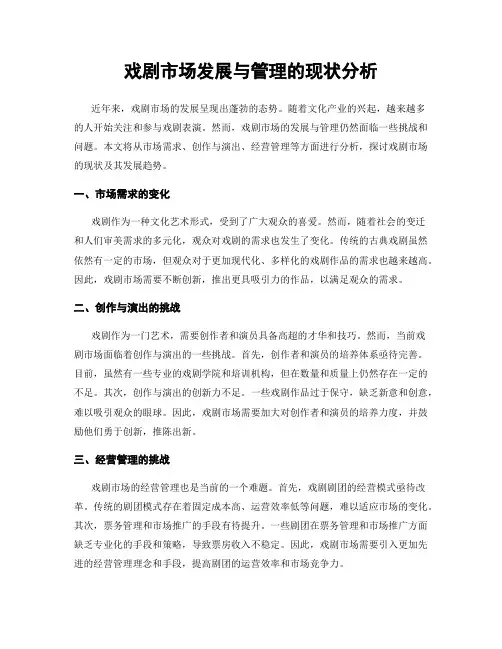 戏剧市场发展与管理的现状分析

近年来，戏剧市场的发展呈现出蓬勃的态势。随着文化产业的兴起，越来越多的人开始关注和参与戏剧表演。然而，戏剧市场的发展与管理仍然面临一些挑战和问题。本文将从市场需求、创作与演出、经营管理等方面进行分析，探讨戏剧市场的现状及其发展趋势。

一、市场需求的变化

戏剧作为一种文化艺术形式，受到了广大观众的喜爱。然而，随着社会的变迁和人们审美需求的多元化，观众对戏剧的需求也发生了变化。传统的古典戏剧虽然依然有一定的市场，但观众对于更加现代化、多样化的戏剧作品的需求也越来越高。因此，戏剧市场需要不断创新，推出更具吸引力的作品，以满足观众的需求。

二、创作与演出的挑战

戏剧作为一门艺术，需要创作者和演员具备高超的才华和技巧。然而，当前戏剧市场面临着创作与演出的一些挑战。首先，创作者和演员的培养体系亟待完善。目前，虽然有一些专业的戏剧学院和培训机构，但在数量和质量上仍然存在一定的不足。其次，创作与演出的创新力不足。一些戏剧作品过于保守，缺乏新意和创意，难以吸引观众的眼球。因此，戏剧市场需要加大对创作者和演员的培养力度，并鼓励他们勇于创新，推陈出新。

三、经营管理的挑战

戏剧市场的经营管理也是当前的一个难题。首先，戏剧剧团的经营模式亟待改革。传统的剧团模式存在着固定成本高、运营效率低等问题，难以适应市场的变化。其次，票务管理和市场推广的手段有待提升。一些剧团在票务管理和市场推广方面缺乏专业化的手段和策略，导致票房收入不稳定。因此，戏剧市场需要引入更加先进的经营管理理念和手段，提高剧团的运营效率和市场竞争力。